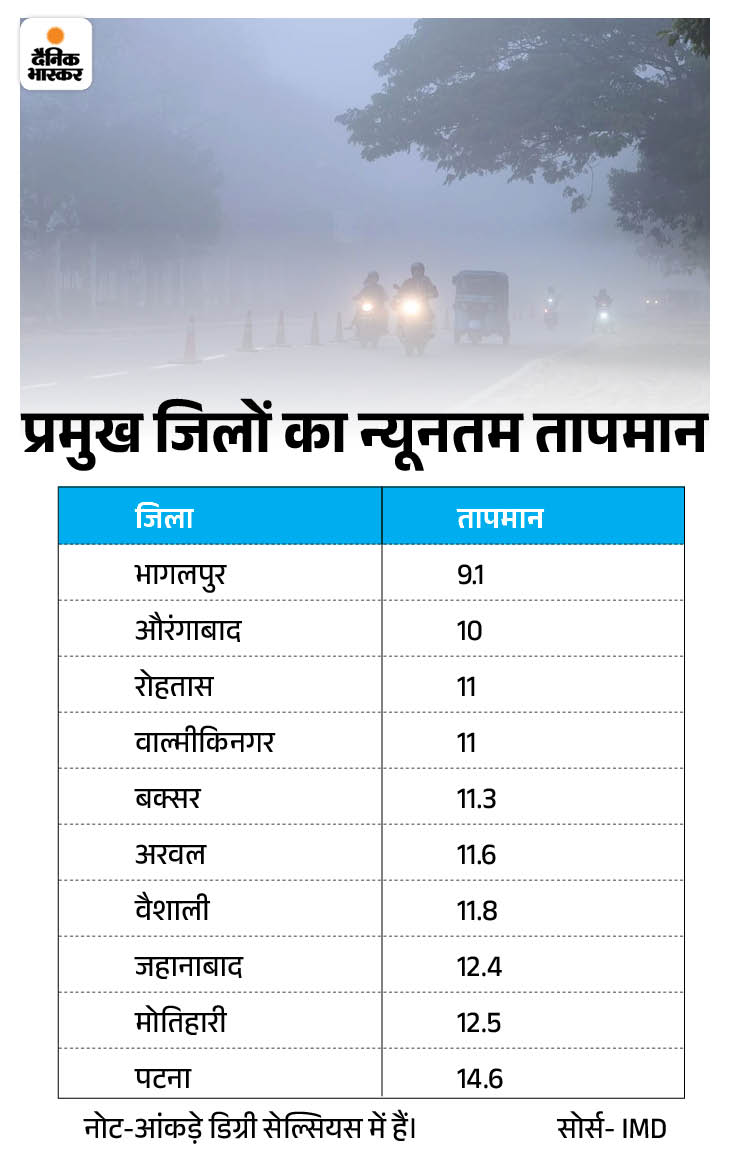 दैनिक भास्कर

प्रमुख जिलों का न्यूनतम तापमान

| जिला | तापमान |
|---|---|
| भागलपुर | 9.1 |
| औरंगाबाद | 10 |
| रोहतास | 11 |
| वाल्मीकिनगर | 11 |
| बक्सर | 11.3 |
| अरवल | 11.6 |
| वैशाली | 11.8 |
| जहानाबाद | 12.4 |
| मोतिहारी | 12.5 |
| पटना | 14.6 |

नोट-आंकड़े डिग्री सेल्सियस में हैं। सोर्स- IMD